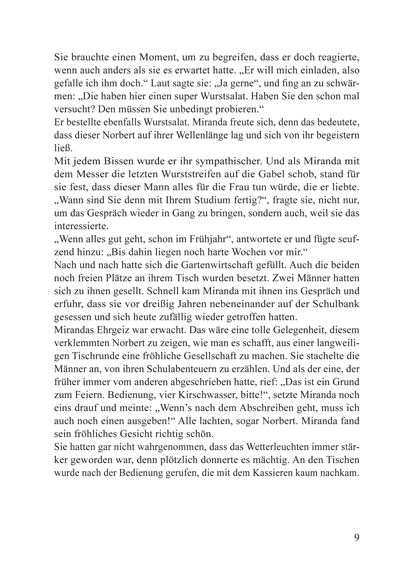 Sie brauchte einen Moment, um zu begreifen, dass er doch reagierte, wenn auch anders als sie es erwartet hatte. „Er will mich einladen, also gefalle ich ihm doch.“ Laut sagte sie: „Ja gerne“, und fing an zu schwärmen: „Die haben hier einen super Wurstsalat. Haben Sie den schon mal versucht? Den müssen Sie unbedingt probieren.“
Er bestellte ebenfalls Wurstsalat. Miranda freute sich, denn das bedeutete, dass dieser Norbert auf ihrer Wellenlänge lag und sich von ihr begeistern ließ.
Mit jedem Bissen wurde er ihr sympathischer. Und als Miranda mit dem Messer die letzten Wurststreifen auf die Gabel schob, stand für sie fest, dass dieser Mann alles für die Frau tun würde, die er liebte. „Wann sind Sie denn mit Ihrem Studium fertig?“, fragte sie, nicht nur, um das Gespräch wieder in Gang zu bringen, sondern auch, weil sie das interessierte.
„Wenn alles gut geht, schon im Frühjahr“, antwortete er und fügte seufzend hinzu: „Bis dahin liegen noch harte Wochen vor mir.“
Nach und nach hatte sich die Gartenwirtschaft gefüllt. Auch die beiden noch freien Plätze an ihrem Tisch wurden besetzt. Zwei Männer hatten sich zu ihnen gesellt. Schnell kam Miranda mit ihnen ins Gespräch und erfuhr, dass sie vor dreißig Jahren nebeneinander auf der Schulbank gesessen und sich heute zufällig wieder getroffen hatten.
Mirandas Ehrgeiz war erwacht. Das wäre eine tolle Gelegenheit, diesem verklemmten Norbert zu zeigen, wie man es schafft, aus einer langweiligen Tischrunde eine fröhliche Gesellschaft zu machen. Sie stachelte die Männer an, von ihren Schulabenteuern zu erzählen. Und als der eine, der früher immer vom anderen abgeschrieben hatte, rief: „Das ist ein Grund zum Feiern. Bedienung, vier Kirschwasser, bitte!“, setzte Miranda noch eins drauf und meinte: „Wenn’s nach dem Abschreiben geht, muss ich auch noch einen ausgeben!“ Alle lachten, sogar Norbert. Miranda fand sein fröhliches Gesicht richtig schön.
Sie hatten gar nicht wahrgenommen, dass das Wetterleuchten immer stärker geworden war, denn plötzlich donnerte es mächtig. An den Tischen wurde nach der Bedienung gerufen, die mit dem Kassieren kaum nachkam.

9